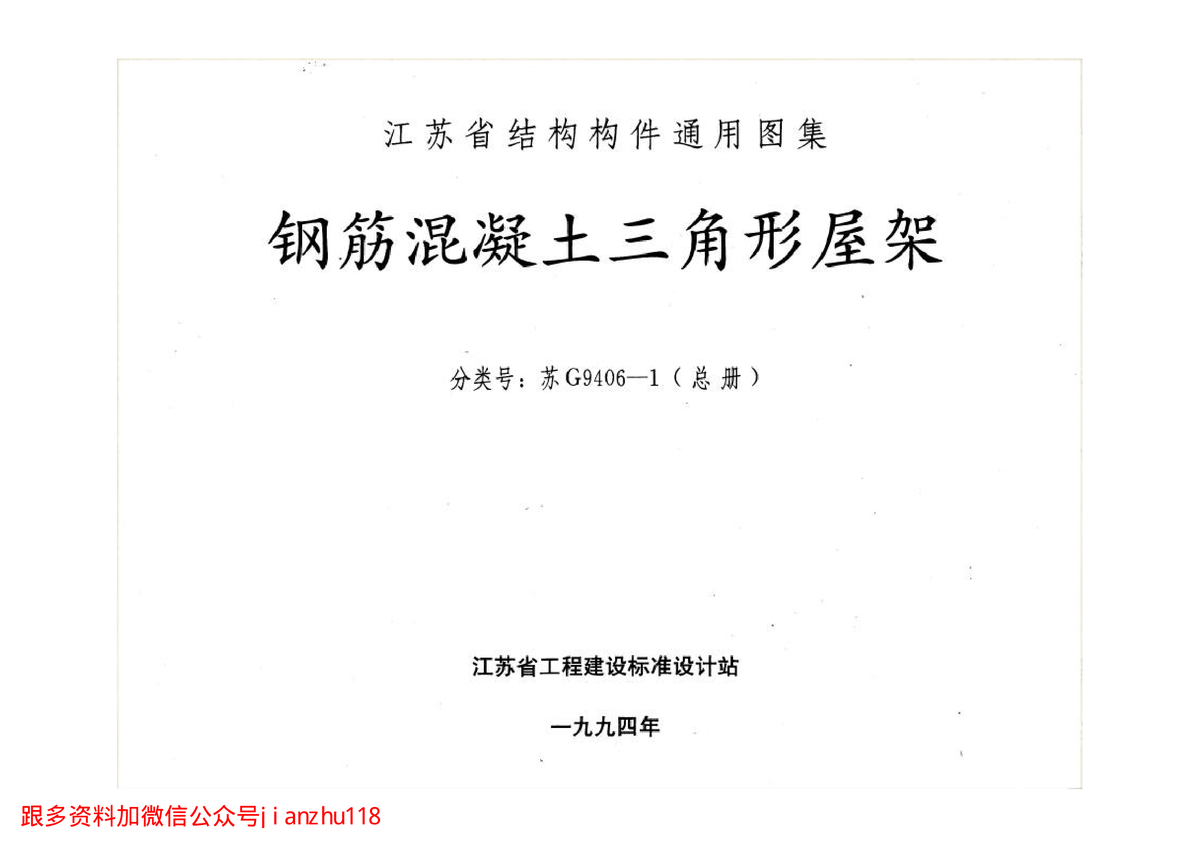 江苏省结构构件通用图集

钢筋混凝土三角形屋架

分类号：苏G9406—1（总册）

江苏省工程建设标准设计站

一九九四年

跟多资料加微信公众号jianzhu118